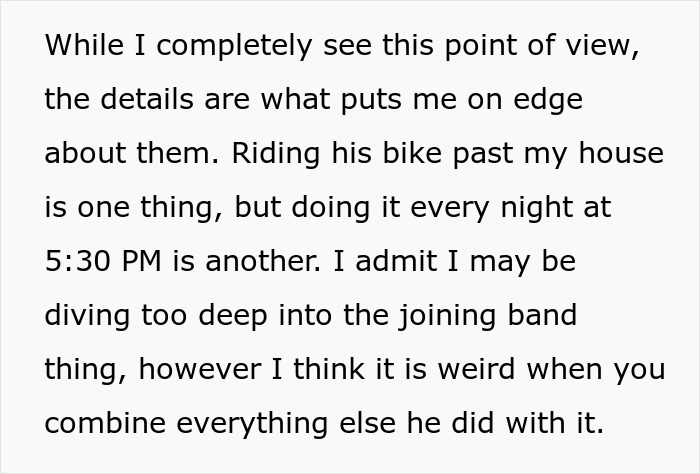 While I completely see this point of view, the details are what puts me on edge about them. Riding his bike past my house is one thing, but doing it every night at 5:30 PM is another. I admit I may be diving too deep into the joining band thing, however I think it is weird when you combine everything else he did with it.